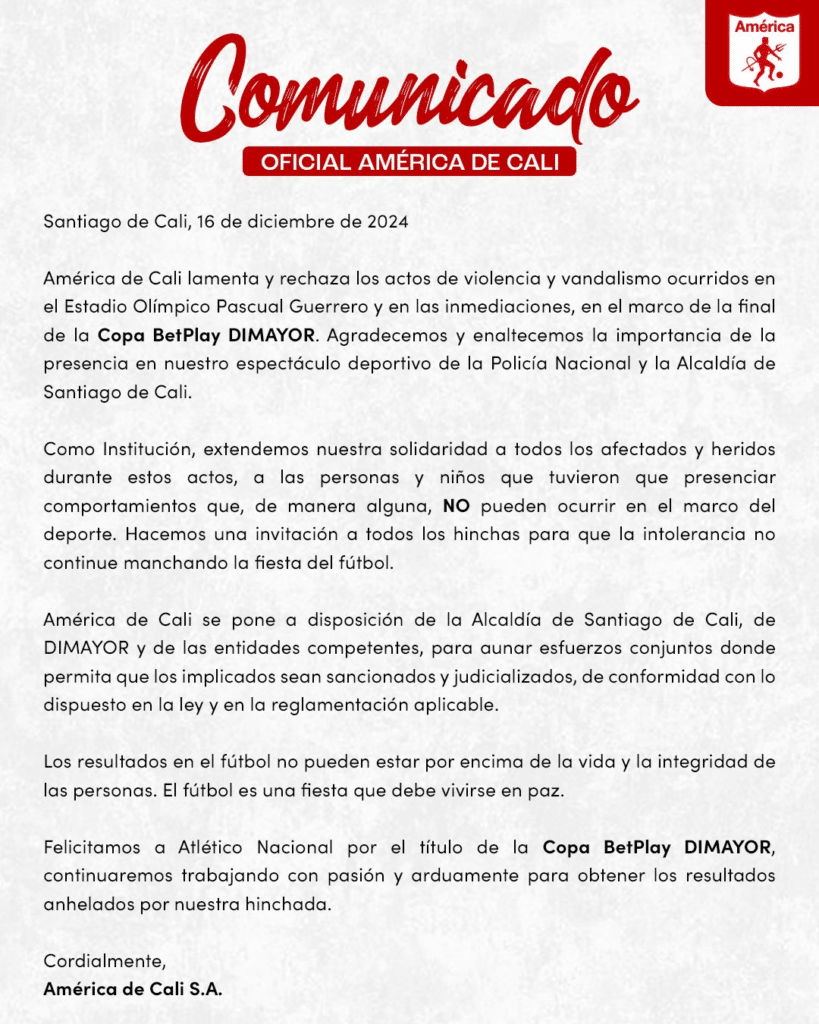 América

Comunicado
OFICIAL AMÉRICA DE CALI

Santiago de Cali, 16 de diciembre de 2024

América de Cali lamenta y rechaza los actos de violencia y vandalismo ocurridos en el Estadio Olímpico Pascual Guerrero y en las inmediaciones, en el marco de la final de la Copa BetPlay DIMAYOR. Agradecemos y enaltecemos la importancia de la presencia en nuestro espectáculo deportivo de la Policía Nacional y la Alcaldía de Santiago de Cali.

Como Institución, extendemos nuestra solidaridad a todos los afectados y heridos durante estos actos, a las personas y niños que tuvieron que presenciar comportamientos que, de manera alguna, NO pueden ocurrir en el marco del deporte. Hacemos una invitación a todos los hinchas para que la intolerancia no continue manchando la fiesta del fútbol.

América de Cali se pone a disposición de la Alcaldía de Santiago de Cali, de DIMAYOR y de las entidades competentes, para aunar esfuerzos conjuntos donde permita que los implicados sean sancionados y judicializados, de conformidad con lo dispuesto en la ley y en la reglamentación aplicable.

Los resultados en el fútbol no pueden estar por encima de la vida y la integridad de las personas. El fútbol es una fiesta que debe vivirse en paz.

Felicitamos a Atlético Nacional por el título de la Copa BetPlay DIMAYOR, continuaremos trabajando con pasión y arduamente para obtener los resultados anhelados por nuestra hinchada.

Cordialmente,
América de Cali S.A.